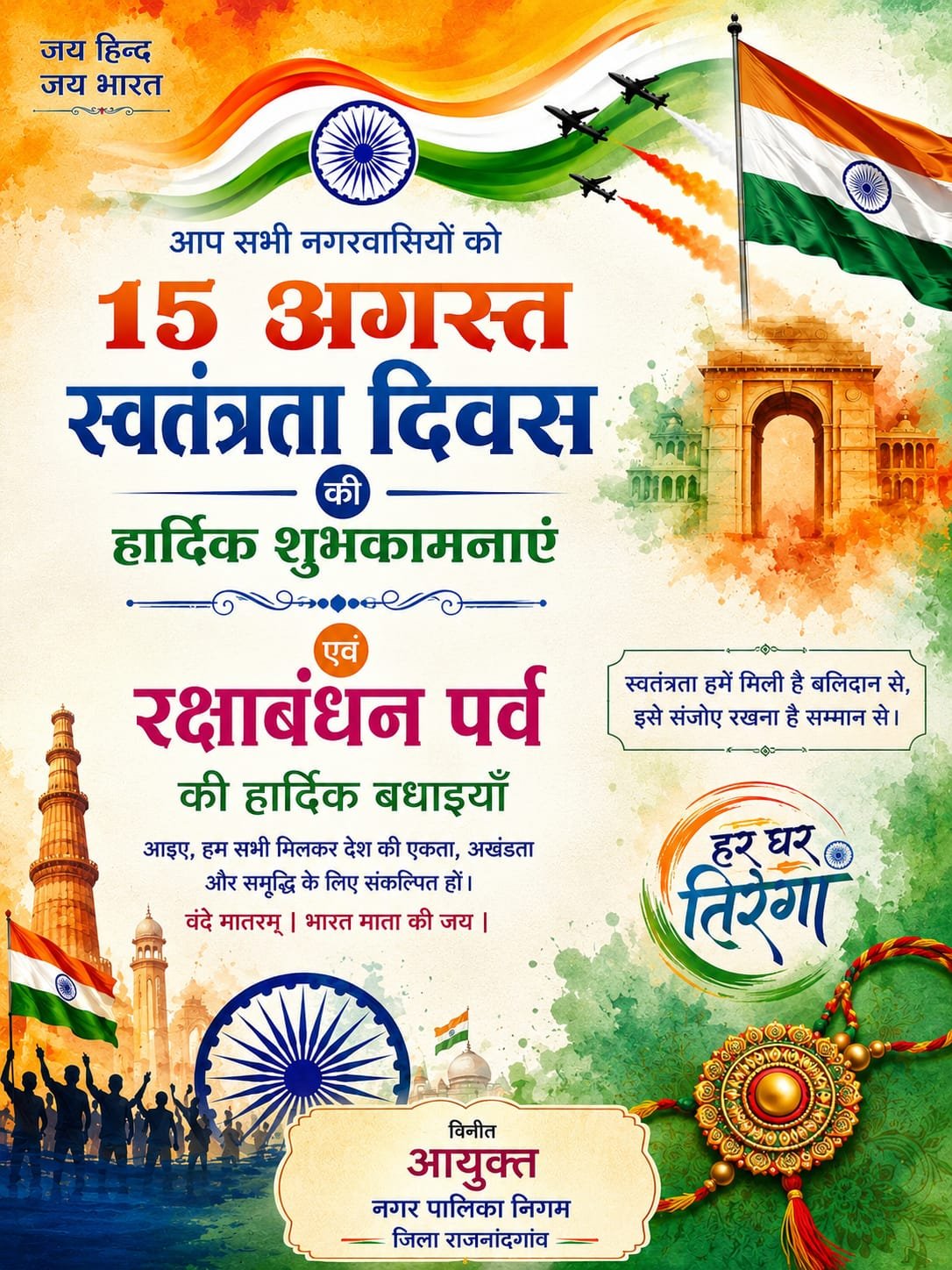 जय हिन्द
जय भारत

आप सभी नगरवासियों को

15 अगस्त
स्वतंत्रता दिवस
की
हार्दिक शुभकामनाएं

एवं
रक्षाबंधन पर्व
की हार्दिक बधाइयाँ

आइए, हम सभी मिलकर देश की एकता, अखंडता और समृद्धि के लिए संकल्पित हों।

वंदे मातरम् | भारत माता की जय |

स्वतंत्रता हमें मिली है बलिदान से,
इसे संजोए रखना है सम्मान से।

हर घर
तिरंगा

विनीत
आयुक्त
नगर पालिका निगम
जिला राजनांदगांव